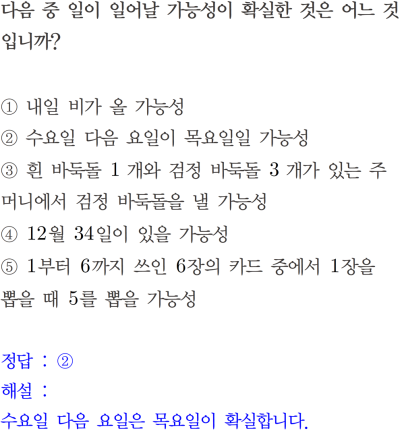 다음 중 일이 일어날 가능성이 확실한 것은 어느 것입니까?

① 내일 비가 올 가능성
② 수요일 다음 요일이 목요일일 가능성
③ 흰 바둑돌 1 개와 검정 바둑돌 3 개가 있는 주머니에서 검정 바둑돌을 낼 가능성
④ 12월 34일이 있을 가능성
⑤ 1부터 6까지 쓰인 6장의 카드 중에서 1장을 뽑을 때 5를 뽑을 가능성

정답 : ②
해설 :
수요일 다음 요일은 목요일이 확실합니다.